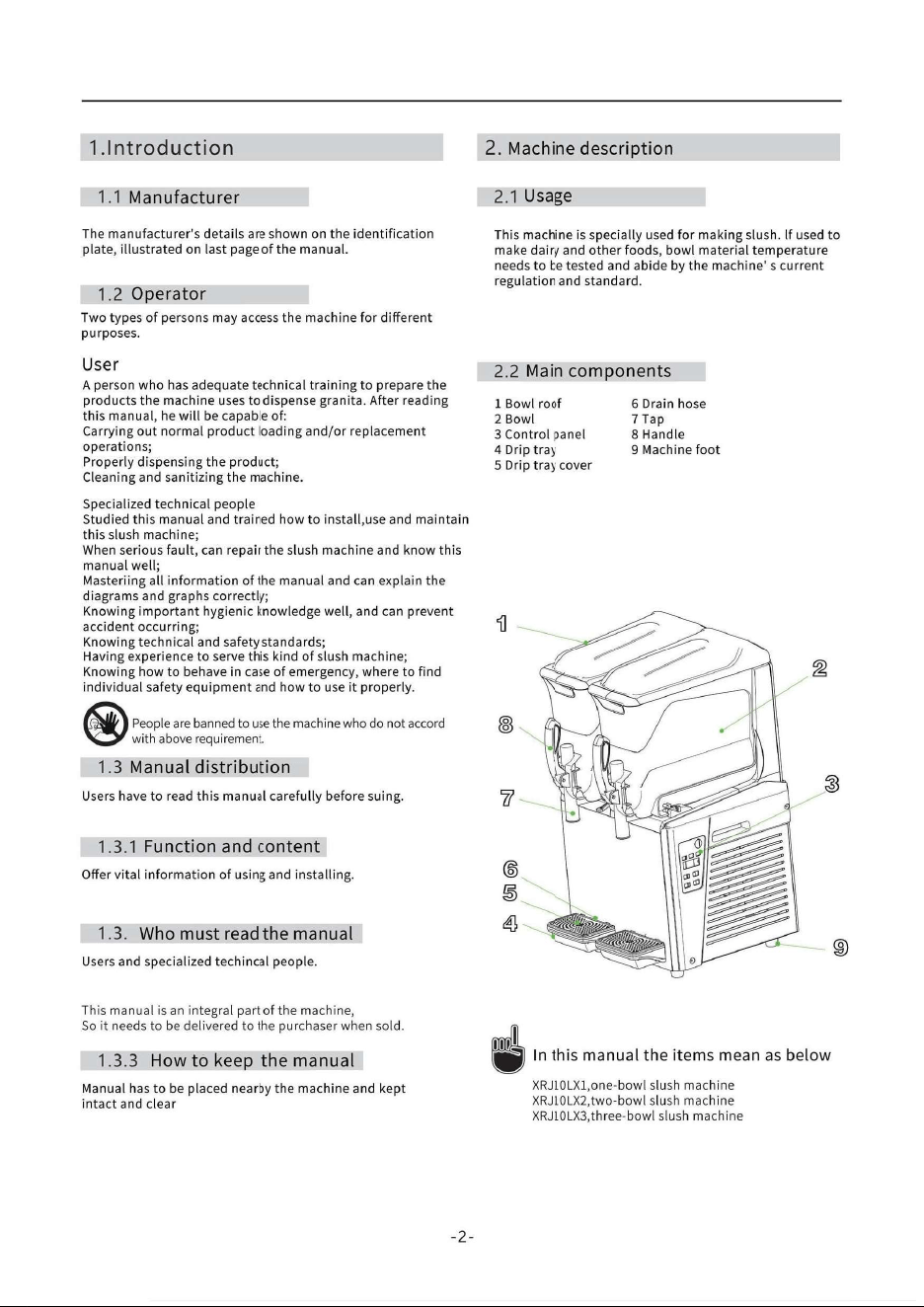 1.Introduction

1.1 Manufacturer

The manufacturer's details are shown on the identification plate, illustrated on last page of the manual.

1.2 Operator

Two types of persons may access the machine for different purposes.

User

A person who has adequate technical training to prepare the products the machine uses to dispense granita. After reading this manual, he will be capable of:
Carrying out normal product loading and/or replacement operations;
Properly dispensing the product;
Cleaning and sanitizing the machine.

Specialized technical people
Studied this manual and trained how to install,use and maintain this slush machine;
When serious fault, can repair the slush machine and know this manual well;
Masteriing all information of the manual and can explain the diagrams and graphs correctly;
Knowing important hygienic knowledge well, and can prevent accident occurring;
Knowing technical and safety standards;
Having experience to serve this kind of slush machine;
Knowing how to behave in case of emergency, where to find individual safety equipment and how to use it properly.

People are banned to use the machine who do not accord with above requirement.

1.3 Manual distribution

Users have to read this manual carefully before suing.

1.3.1 Function and content

Offer vital information of using and installing.

1.3. Who must read the manual

Users and specialized techincal people.

This manual is an integral part of the machine,
So it needs to be delivered to the purchaser when sold.

1.3.3 How to keep the manual

Manual has to be placed nearby the machine and kept intact and clear

2. Machine description

2.1 Usage

This machine is specially used for making slush. If used to make dairy and other foods, bowl material temperature needs to be tested and abide by the machine' s current regulation and standard.

2.2 Main components

1 Bowl roof
2 Bowl
3 Control panel
4 Drip tray
5 Drip tray cover
6 Drain hose
7 Tap
8 Handle
9 Machine foot

1
2
8
3
7
6
5
4
9

In this manual the items mean as below
XRJ10LX1,one-bowl slush machine
XRJ10LX2,two-bowl slush machine
XRJ10LX3,three-bowl slush machine

-2-